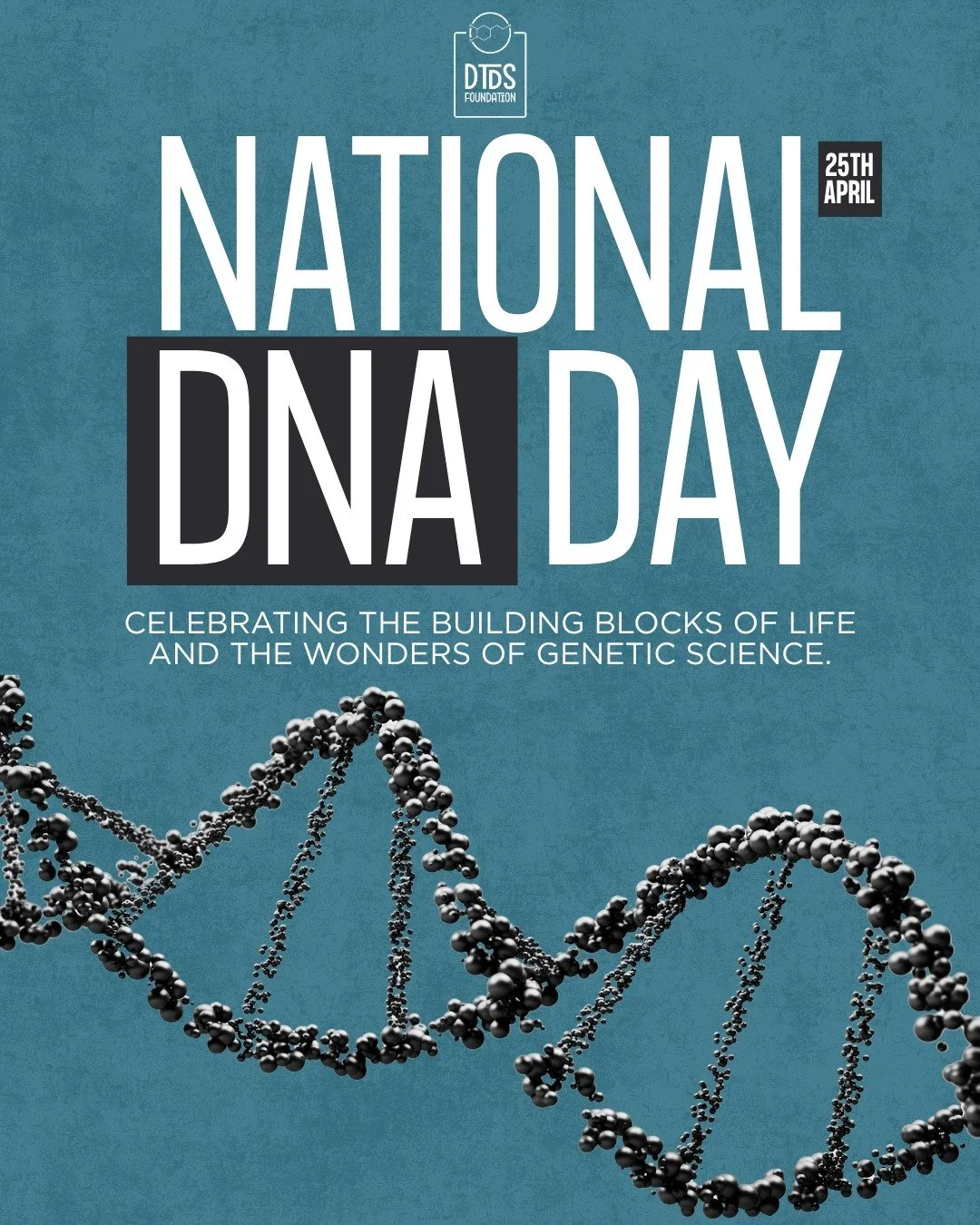 DTDS FOUNDATION

NATIONAL DNA DAY

25TH APRIL

CELEBRATING THE BUILDING BLOCKS OF LIFE AND THE WONDERS OF GENETIC SCIENCE.